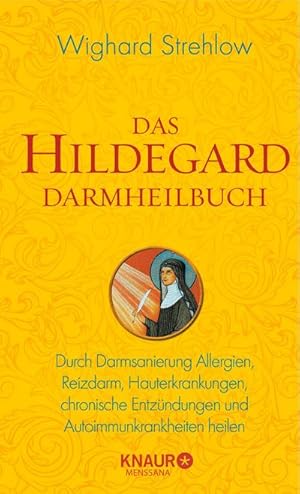 Wighard Strehlow

DAS HILDEGARD DARMHEILBUCH

Durch Darmsanierung Allergien, Reizdarm, Hauterkrankungen, chronische Entzündungen und Autoimmunkrankheiten heilen

KNAUR MENSSANA